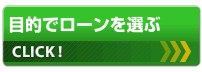 目的でローンを選ぶ

CLICK !